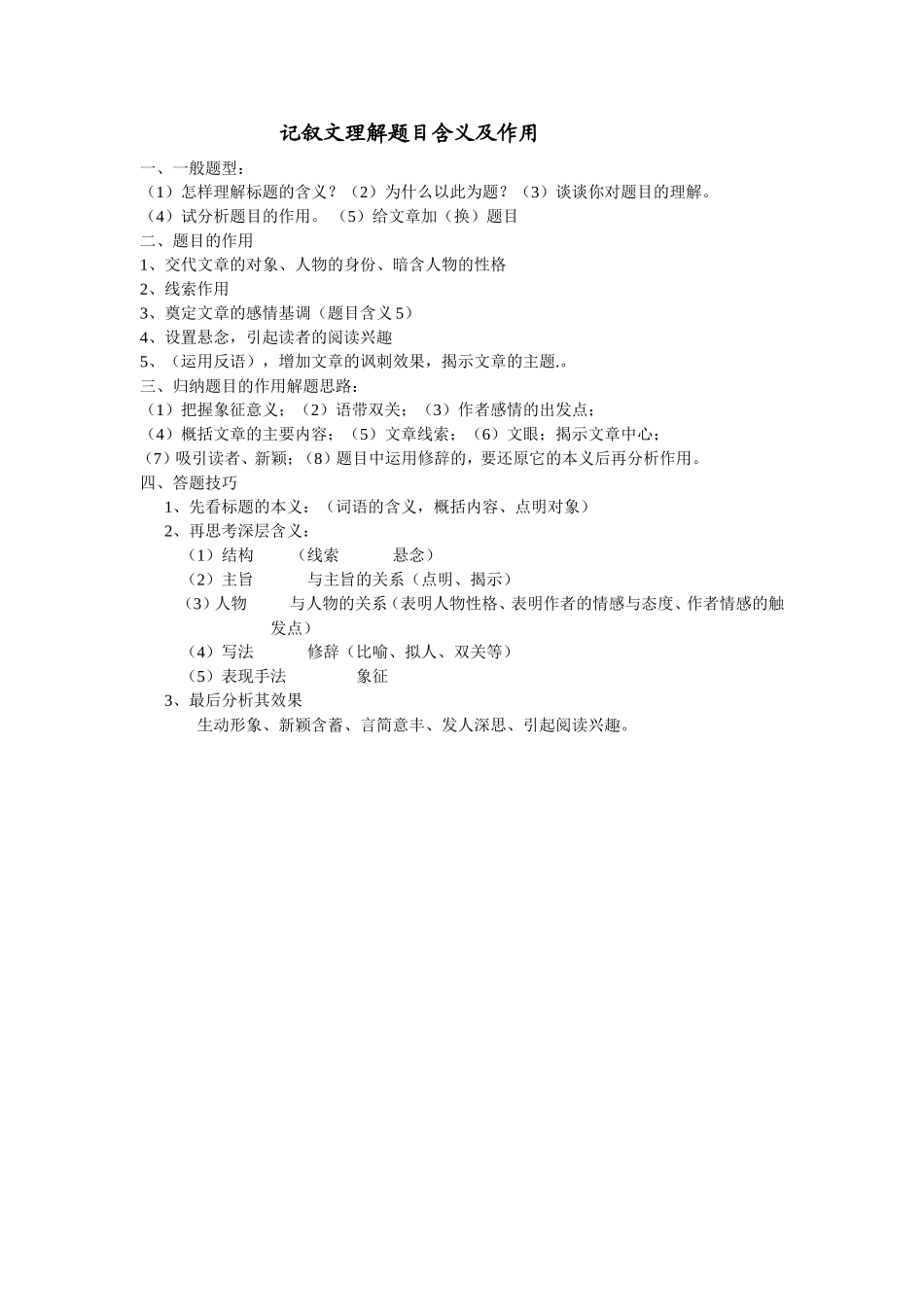 记叙文理解题目含义及作用

一、一般题型：
（1）怎样理解标题的含义？（2）为什么以此为题？（3）谈谈你对题目的理解。
（4）试分析题目的作用。（5）给文章加（换）题目
二、题目的作用
1、交代文章的对象、人物的身份、暗含人物的性格
2、线索作用
3、奠定文章的感情基调（题目含义5）
4、设置悬念，引起读者的阅读兴趣
5、（运用反语），增加文章的讽刺效果，揭示文章的主题.。
三、归纳题目的作用解题思路：
（1）把握象征意义；（2）语带双关；（3）作者感情的出发点；
（4）概括文章的主要内容；（5）文章线索；（6）文眼；揭示文章中心；
（7）吸引读者、新颖；（8）题目中运用修辞的，要还原它的本义后再分析作用。
四、答题技巧
1、先看标题的本义：（词语的含义，概括内容、点明对象）
2、再思考深层含义：
（1）结构　（线索　悬念）
（2）主旨　与主旨的关系（点明、揭示）
（3）人物　与人物的关系（表明人物性格、表明作者的情感与态度、作者情感的触发点）
（4）写法　修辞（比喻、拟人、双关等）
（5）表现手法　象征
3、最后分析其效果
生动形象、新颖含蓄、言简意丰、发人深思、引起阅读兴趣。